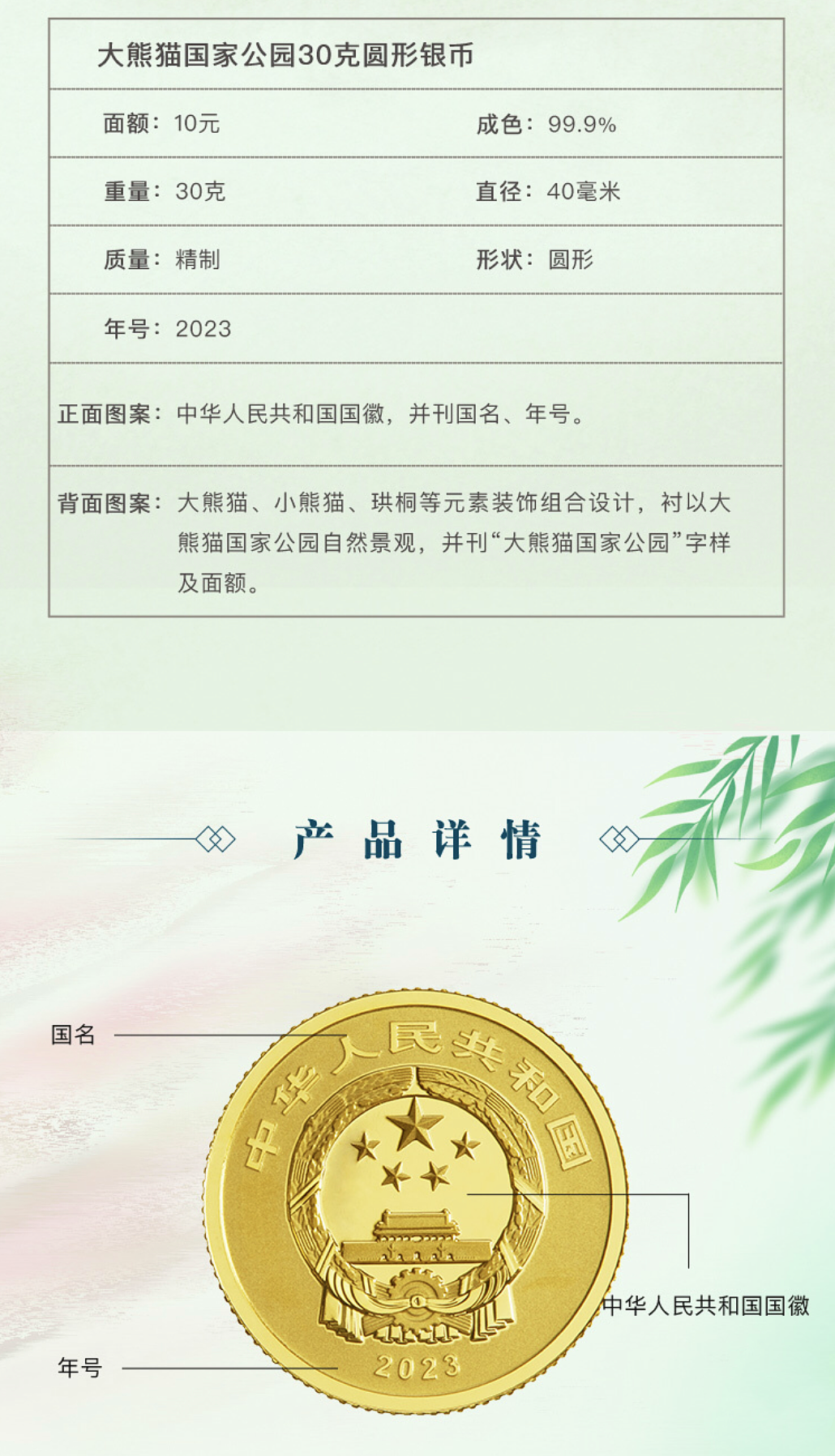 大熊猫国家公园30克圆形银币

面额：10元 成色：99.9%

重量：30克 直径：40毫米

质量：精制 形状：圆形

年号：2023

正面图案：中华人民共和国国徽，并刊国名、年号。

背面图案：大熊猫、小熊猫、珙桐等元素装饰组合设计，衬以大熊猫国家公园自然景观，并刊“大熊猫国家公园”字样及面额。

产品详情

国名

中华人民共和国

2023

中华人民共和国国徽

年号